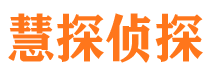 慧探侦探